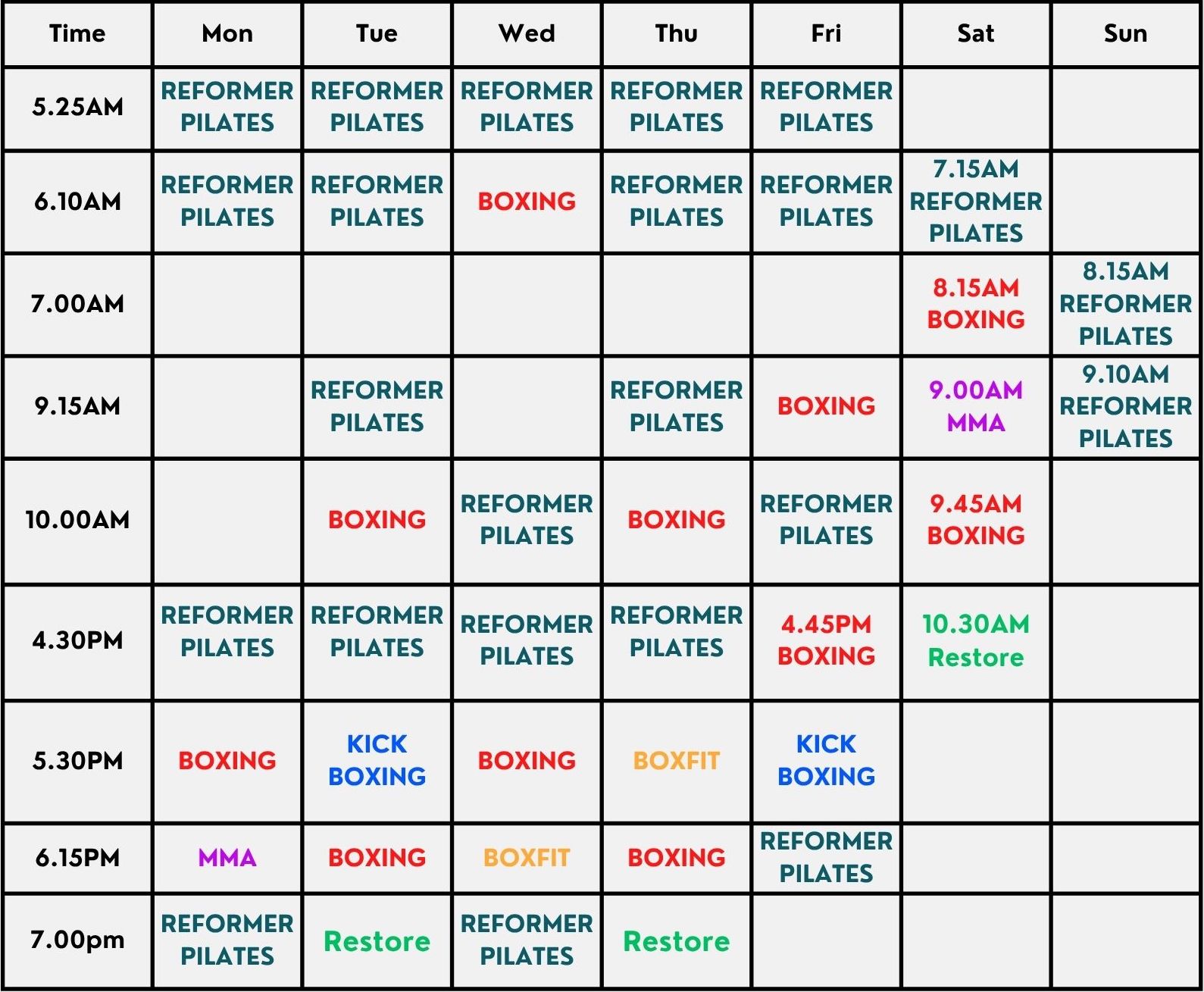 | Time | Mon | Tue | Wed | Thu | Fri | Sat | Sun |
|---|---|---|---|---|---|---|---|
| 5.25AM | REFORMER PILATES | REFORMER PILATES | REFORMER PILATES | REFORMER PILATES | REFORMER PILATES | | |
| 6.10AM | REFORMER PILATES | REFORMER PILATES | BOXING | REFORMER PILATES | REFORMER PILATES | 7.15AM REFORMER PILATES | |
| 7.00AM | | | | | | 8.15AM BOXING | 8.15AM REFORMER PILATES |
| 9.15AM | | REFORMER PILATES | | REFORMER PILATES | BOXING | 9.00AM MMA | 9.10AM REFORMER PILATES |
| 10.00AM | | BOXING | REFORMER PILATES | BOXING | REFORMER PILATES | 9.45AM BOXING | |
| 4.30PM | REFORMER PILATES | REFORMER PILATES | REFORMER PILATES | REFORMER PILATES | 4.45PM BOXING | 10.30AM Restore | |
| 5.30PM | BOXING | KICK BOXING | BOXING | BOXFIT | KICK BOXING | | |
| 6.15PM | MMA | BOXING | BOXFIT | BOXING | REFORMER PILATES | | |
| 7.00pm | REFORMER PILATES | Restore | REFORMER PILATES | Restore | | | |